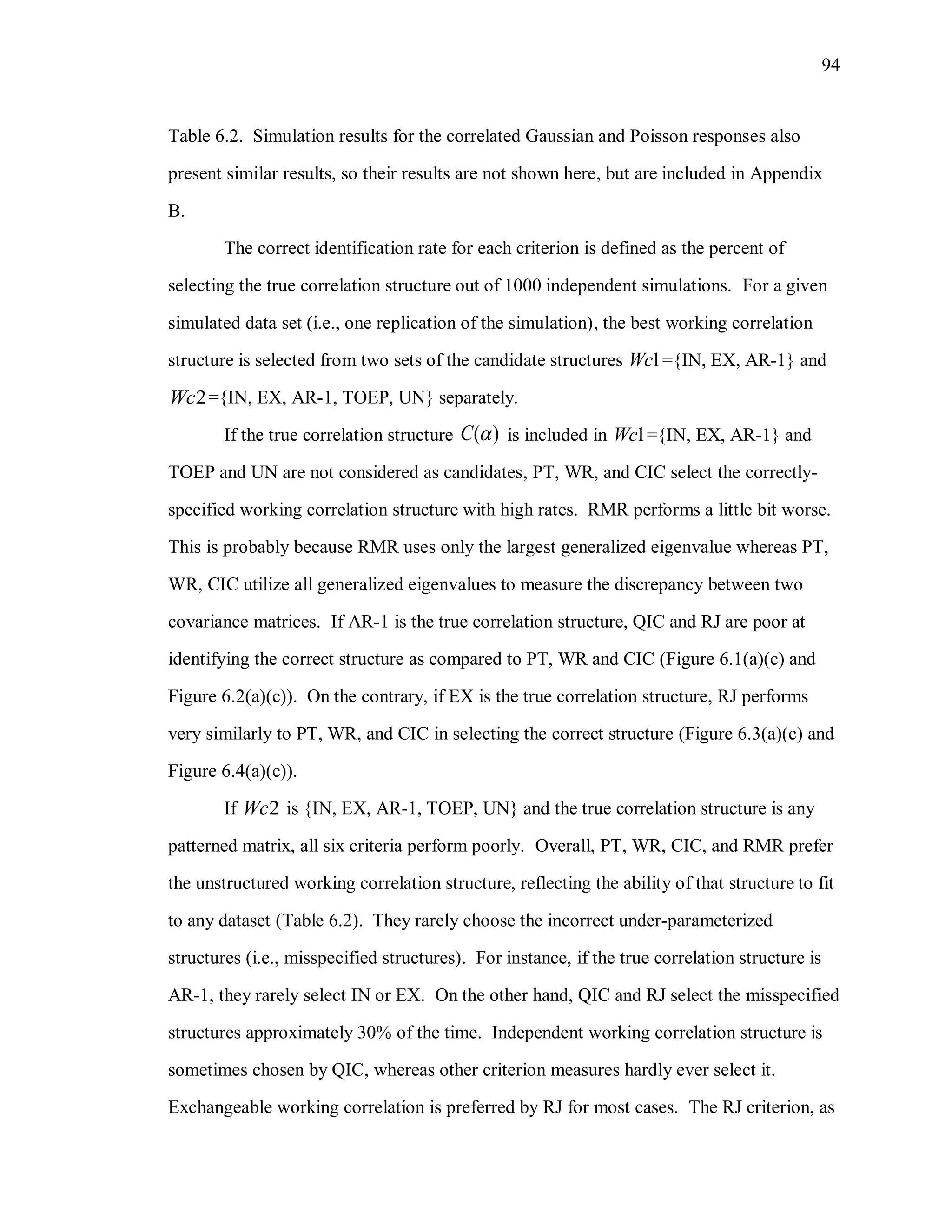 94

Table 6.2. Simulation results for the correlated Gaussian and Poisson responses also present similar results, so their results are not shown here, but are included in Appendix B.

The correct identification rate for each criterion is defined as the percent of selecting the true correlation structure out of 1000 independent simulations. For a given simulated data set (i.e., one replication of the simulation), the best working correlation structure is selected from two sets of the candidate structures $Wc1$={IN, EX, AR-1} and $Wc2$={IN, EX, AR-1, TOEP, UN} separately.

If the true correlation structure $C(\alpha)$ is included in $Wc1$={IN, EX, AR-1} and TOEP and UN are not considered as candidates, PT, WR, and CIC select the correctly-specified working correlation structure with high rates. RMR performs a little bit worse. This is probably because RMR uses only the largest generalized eigenvalue whereas PT, WR, CIC utilize all generalized eigenvalues to measure the discrepancy between two covariance matrices. If AR-1 is the true correlation structure, QIC and RJ are poor at identifying the correct structure as compared to PT, WR and CIC (Figure 6.1(a)(c) and Figure 6.2(a)(c)). On the contrary, if EX is the true correlation structure, RJ performs very similarly to PT, WR, and CIC in selecting the correct structure (Figure 6.3(a)(c) and Figure 6.4(a)(c)).

If $Wc2$ is {IN, EX, AR-1, TOEP, UN} and the true correlation structure is any patterned matrix, all six criteria perform poorly. Overall, PT, WR, CIC, and RMR prefer the unstructured working correlation structure, reflecting the ability of that structure to fit to any dataset (Table 6.2). They rarely choose the incorrect under-parameterized structures (i.e., misspecified structures). For instance, if the true correlation structure is AR-1, they rarely select IN or EX. On the other hand, QIC and RJ select the misspecified structures approximately 30% of the time. Independent working correlation structure is sometimes chosen by QIC, whereas other criterion measures hardly ever select it. Exchangeable working correlation is preferred by RJ for most cases. The RJ criterion, as